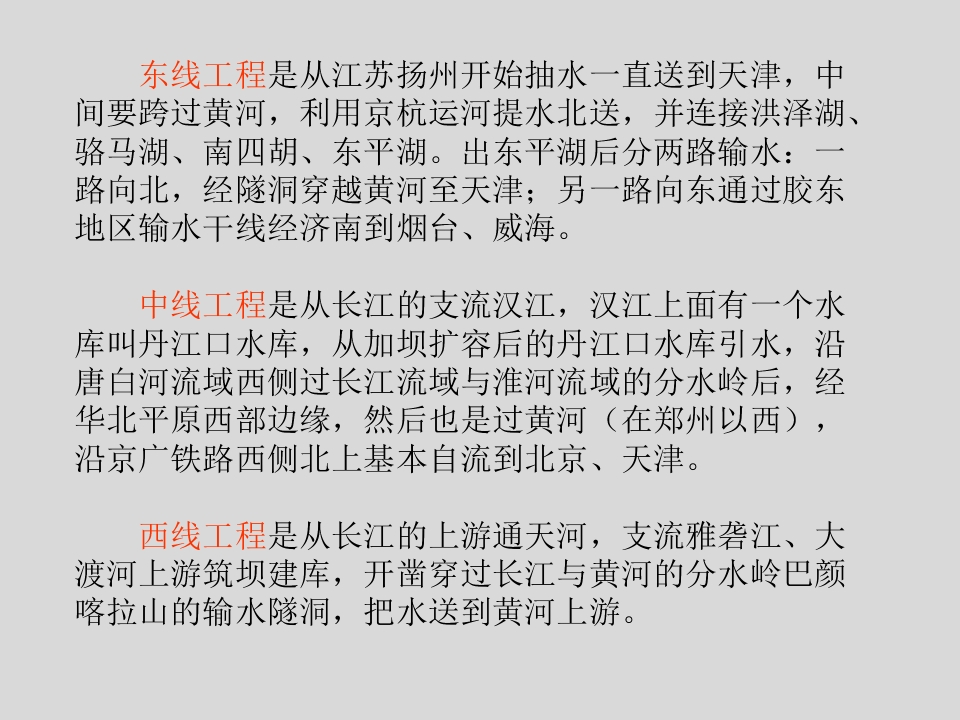 东线工程是从江苏扬州开始抽水一直送到天津，中间要跨过黄河，利用京杭运河提水北送，并连接洪泽湖、骆马湖、南四胡、东平湖。出东平湖后分两路输水：一路向北，经隧洞穿越黄河至天津；另一路向东通过胶东地区输水干线经济南到烟台、威海。

中线工程是从长江的支流汉江，汉江上面有一个水库叫丹江口水库，从加坝扩容后的丹江口水库引水，沿唐白河流域西侧过长江流域与淮河流域的分水岭后，经华北平原西部边缘，然后也是过黄河（在郑州以西），沿京广铁路西侧北上基本自流到北京、天津。

西线工程是从长江的上游通天河，支流雅砻江、大渡河上游筑坝建库，开凿穿过长江与黄河的分水岭巴颜喀拉山的输水隧洞，把水送到黄河上游。